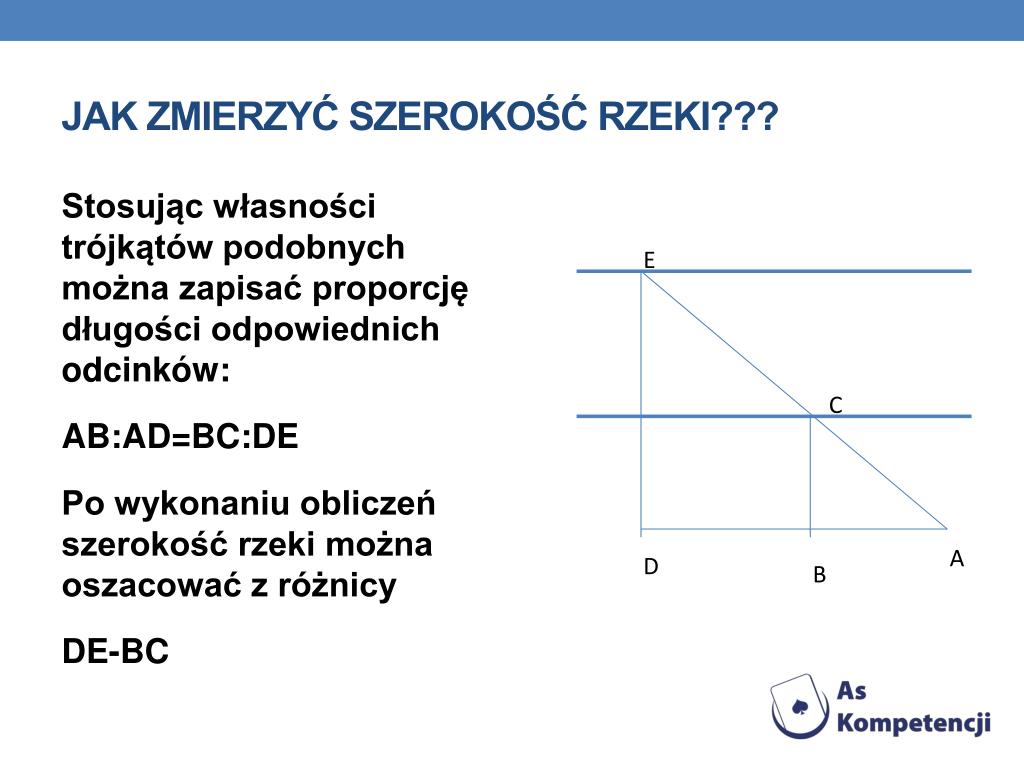 JAK ZMIERZYĆ SZEROKOŚĆ RZEKI???

Stosując własności trójkątów podobnych można zapisać proporcję długości odpowiednich odcinków:

AB:AD=BC:DE

Po wykonaniu obliczeń szerokość rzeki można oszacować z różnicy

DE-BC

E
C
D
B
A

As Kompetencji